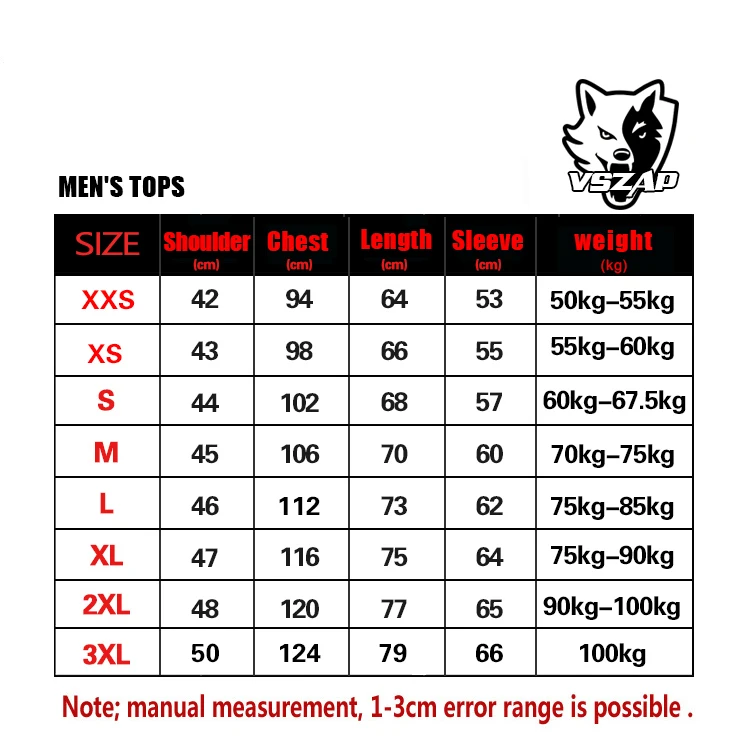 VSZAP

MEN'S TOPS

| SIZE | Shoulder (cm) | Chest (cm) | Length (cm) | Sleeve (cm) | weight (kg) |
|---|---|---|---|---|---|
| XXS | 42 | 94 | 64 | 53 | 50kg–55kg |
| XS | 43 | 98 | 66 | 55 | 55kg–60kg |
| S | 44 | 102 | 68 | 57 | 60kg–67.5kg |
| M | 45 | 106 | 70 | 60 | 70kg–75kg |
| L | 46 | 112 | 73 | 62 | 75kg–85kg |
| XL | 47 | 116 | 75 | 64 | 75kg–90kg |
| 2XL | 48 | 120 | 77 | 65 | 90kg–100kg |
| 3XL | 50 | 124 | 79 | 66 | 100kg |

Note; manual measurement, 1-3cm error range is possible .